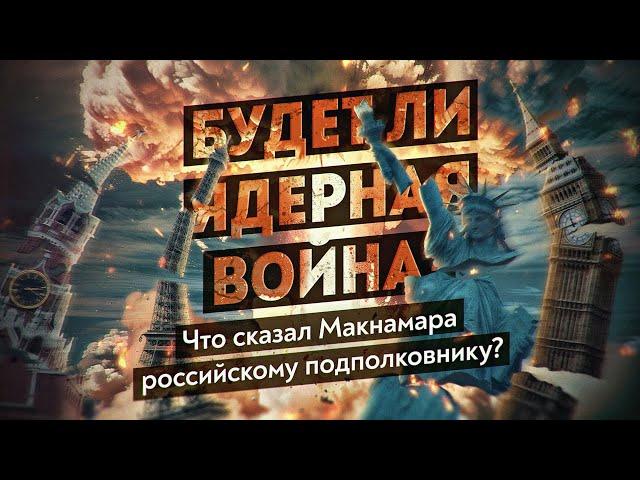 БУДЕТ ЛИ ЯДЕРНАЯ ВОЙНА

Что сказал Макнамара российскому подполковнику?